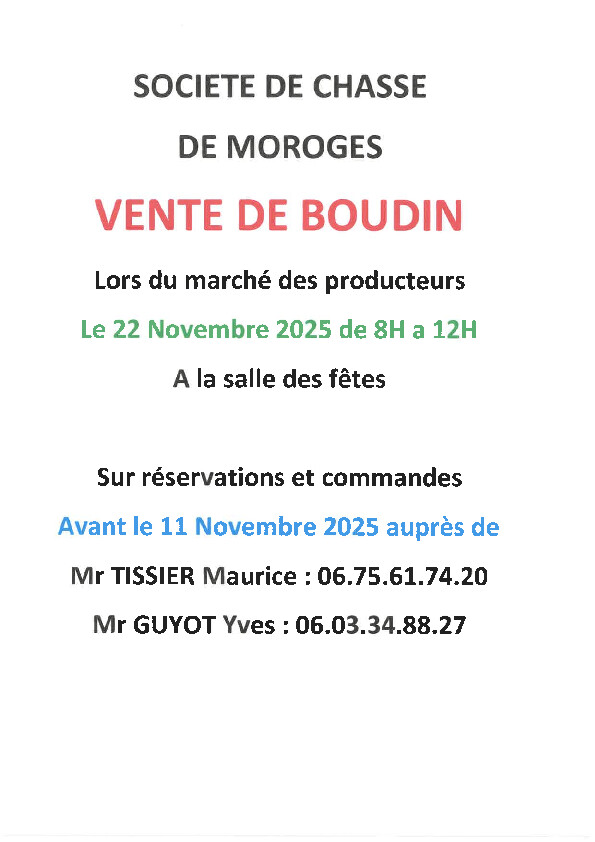 SOCIETE DE CHASSE

DE MOROGES

VENTE DE BOUDIN

Lors du marché des producteurs

Le 22 Novembre 2025 de 8H a 12H

A la salle des fêtes

Sur réservations et commandes

Avant le 11 Novembre 2025 auprès de

Mr TISSIER Maurice : 06.75.61.74.20

Mr GUYOT Yves : 06.03.34.88.27